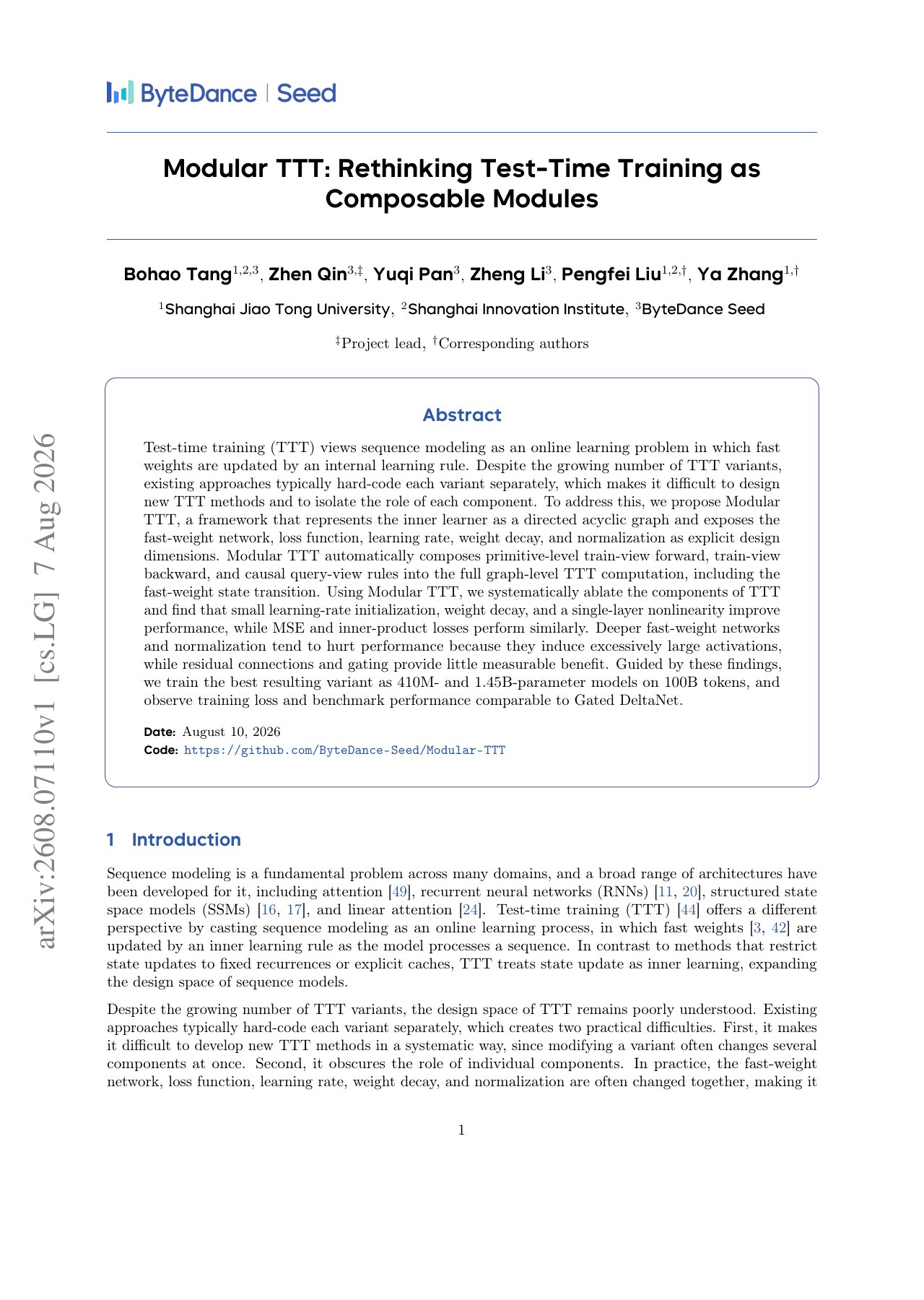 ByteDance | Seed

Modular TTT: Rethinking Test-Time Training as Composable Modules

Bohao Tang$^{1,2,3}$, Zhen Qin$^{3,‡}$, Yuqi Pan$^{3}$, Zheng Li$^{3}$, Pengfei Liu$^{1,2,†}$, Ya Zhang$^{1,†}$

$^{1}$Shanghai Jiao Tong University, $^{2}$Shanghai Innovation Institute, $^{3}$ByteDance Seed

$^{‡}$Project lead, $^{†}$Corresponding authors

Abstract

Test-time training (TTT) views sequence modeling as an online learning problem in which fast weights are updated by an internal learning rule. Despite the growing number of TTT variants, existing approaches typically hard-code each variant separately, which makes it difficult to design new TTT methods and to isolate the role of each component. To address this, we propose Modular TTT, a framework that represents the inner learner as a directed acyclic graph and exposes the fast-weight network, loss function, learning rate, weight decay, and normalization as explicit design dimensions. Modular TTT automatically composes primitive-level train-view forward, train-view backward, and causal query-view rules into the full graph-level TTT computation, including the fast-weight state transition. Using Modular TTT, we systematically ablate the components of TTT and find that small learning-rate initialization, weight decay, and a single-layer nonlinearity improve performance, while MSE and inner-product losses perform similarly. Deeper fast-weight networks and normalization tend to hurt performance because they induce excessively large activations, while residual connections and gating provide little measurable benefit. Guided by these findings, we train the best resulting variant as 410M- and 1.45B-parameter models on 100B tokens, and observe training loss and benchmark performance comparable to Gated DeltaNet.

Date: August 10, 2026
Code: https://github.com/ByteDance-Seed/Modular-TTT

arXiv:2608.07110v1 [cs.LG] 7 Aug 2026

1 Introduction

Sequence modeling is a fundamental problem across many domains, and a broad range of architectures have been developed for it, including attention [49], recurrent neural networks (RNNs) [11, 20], structured state space models (SSMs) [16, 17], and linear attention [24]. Test-time training (TTT) [44] offers a different perspective by casting sequence modeling as an online learning process, in which fast weights [3, 42] are updated by an inner learning rule as the model processes a sequence. In contrast to methods that restrict state updates to fixed recurrences or explicit caches, TTT treats state update as inner learning, expanding the design space of sequence models.

Despite the growing number of TTT variants, the design space of TTT remains poorly understood. Existing approaches typically hard-code each variant separately, which creates two practical difficulties. First, it makes it difficult to develop new TTT methods in a systematic way, since modifying a variant often changes several components at once. Second, it obscures the role of individual components. In practice, the fast-weight network, loss function, learning rate, weight decay, and normalization are often changed together, making it

1